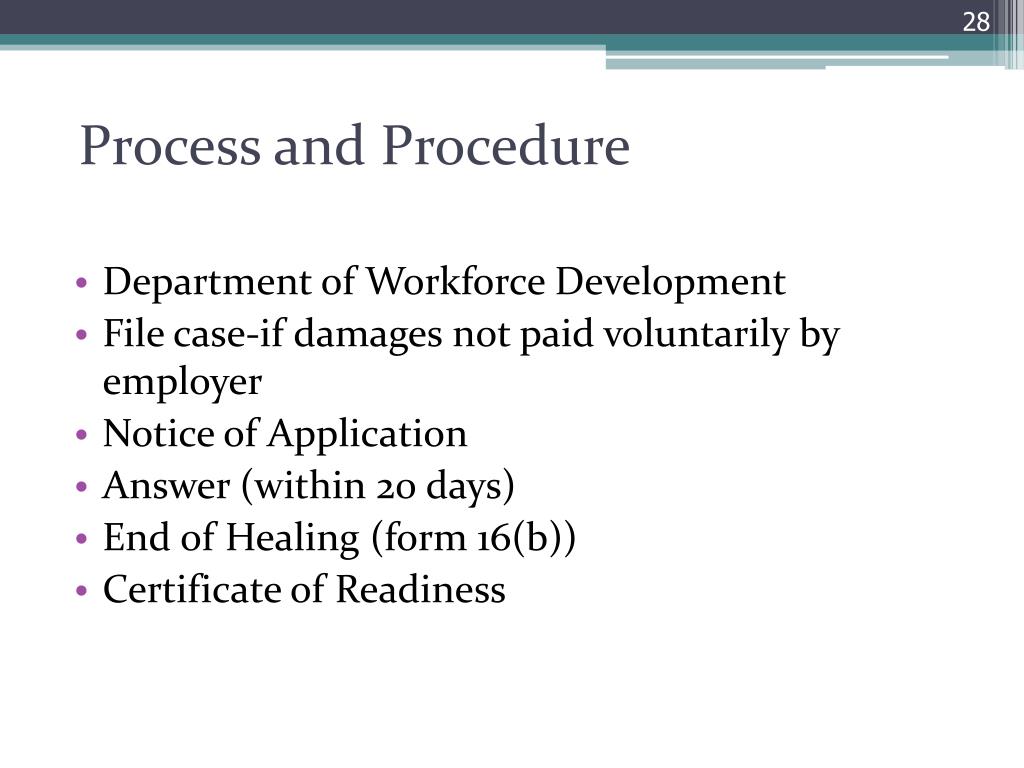 28

Process and Procedure

• Department of Workforce Development
• File case-if damages not paid voluntarily by employer
• Notice of Application
• Answer (within 20 days)
• End of Healing (form 16(b))
• Certificate of Readiness